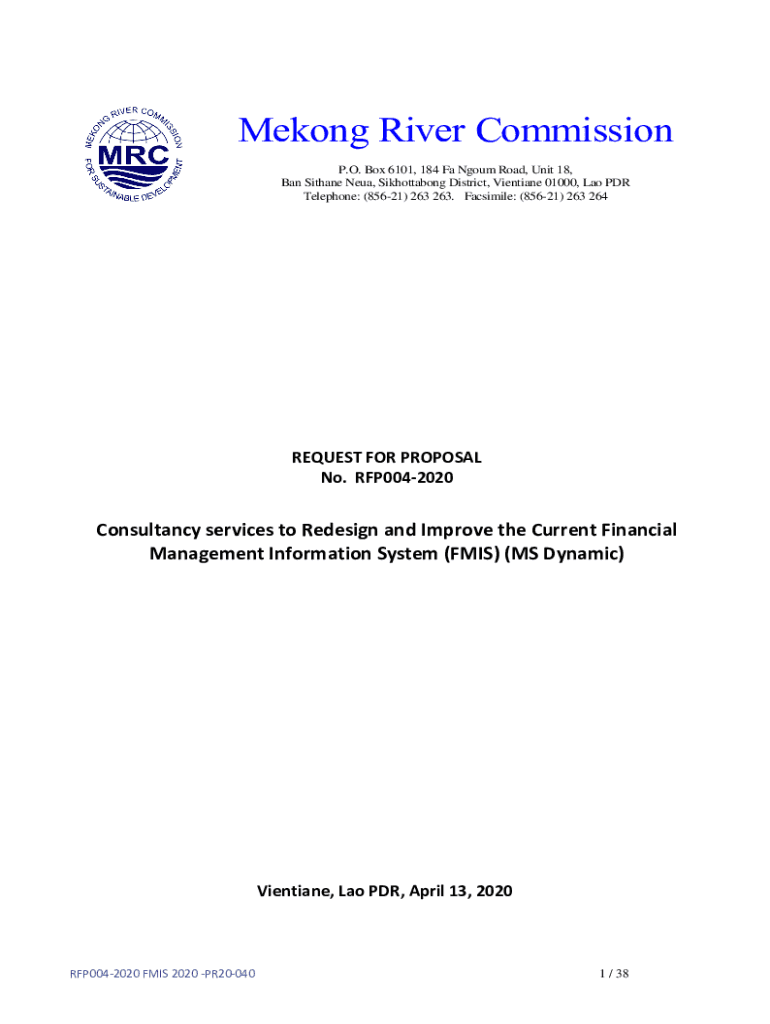 MEKONG RIVER COMMISSION
MRC
FOR SUSTAINABLE DEVELOPMENT

Mekong River Commission

P.O. Box 6101, 184 Fa Ngoum Road, Unit 18, Ban Sithane Neua, Sikhottabong District, Vientiane 01000, Lao PDR
Telephone: (856-21) 263 263. Facsimile: (856-21) 263 264

REQUEST FOR PROPOSAL
No. RFP004-2020

Consultancy services to Redesign and Improve the Current Financial Management Information System (FMIS) (MS Dynamic)

Vientiane, Lao PDR, April 13, 2020

RFP004-2020 FMIS 2020 -PR20-040

1 / 38